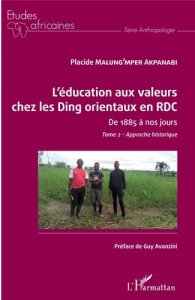 Etudes africaines
Série Anthropologie

Placide MALUNG'MPER AKPANABI

L'éducation aux valeurs chez les Ding orientaux en RDC

De 1885 à nos jours

Tome 2 - Approche historique

Préface de Guy Avanzini

L'Harmattan